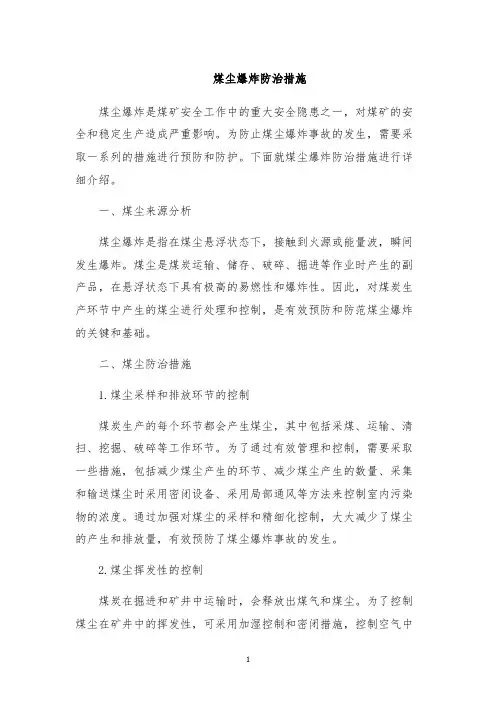 煤尘爆炸防治措施

煤尘爆炸是煤矿安全工作中的重大安全隐患之一，对煤矿的安全和稳定生产造成严重影响。为防止煤尘爆炸事故的发生，需要采取一系列的措施进行预防和防护。下面就煤尘爆炸防治措施进行详细介绍。

一、煤尘来源分析

煤尘爆炸是指在煤尘悬浮状态下，接触到火源或能量波，瞬间发生爆炸。煤尘是煤炭运输、储存、破碎、掘进等作业时产生的副产品，在悬浮状态下具有极高的易燃性和爆炸性。因此，对煤炭生产环节中产生的煤尘进行处理和控制，是有效预防和防范煤尘爆炸的关键和基础。

二、煤尘防治措施

1. 煤尘采样和排放环节的控制

煤炭生产的每个环节都会产生煤尘，其中包括采煤、运输、清扫、挖掘、破碎等工作环节。为了通过有效管理和控制，需要采取一些措施，包括减少煤尘产生的环节、减少煤尘产生的数量、采集和输送煤尘时采用密闭设备、采用局部通风等方法来控制室内污染物的浓度。通过加强对煤尘的采样和精细化控制，大大减少了煤尘的产生和排放量，有效预防了煤尘爆炸事故的发生。

2. 煤尘挥发性的控制

煤炭在掘进和矿井中运输时，会释放出煤气和煤尘。为了控制煤尘在矿井中的挥发性，可采用加湿控制和密闭措施，控制空气中

1